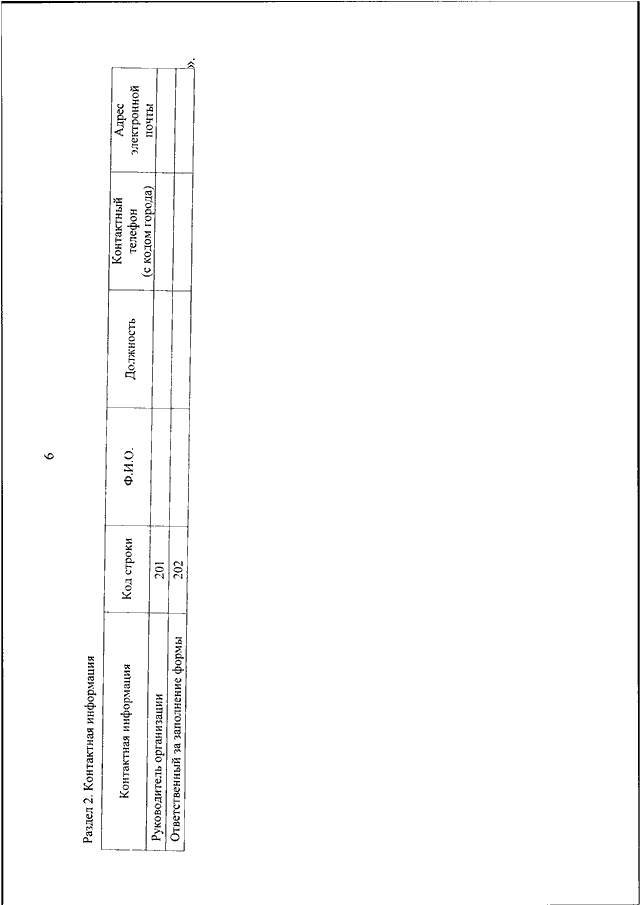 6

Раздел 2. Контактная информация

| Контактная информация | Код строки | Ф.И.О. | Должность | Контактный телефон (с кодом города) | Адрес электронной почты |
|---|---|---|---|---|---|
| Руководитель организации | 201 | | | | |
| Ответственный за заполнение формы | 202 | | | | |

».